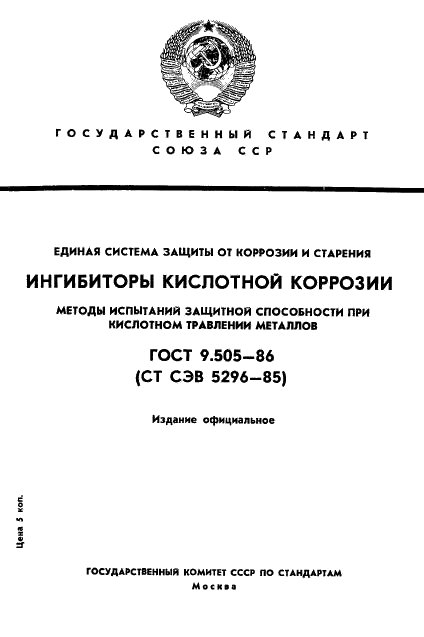 ГОСУДАРСТВЕННЫЙ СТАНДАРТ
СОЮЗА ССР

ЕДИНАЯ СИСТЕМА ЗАЩИТЫ ОТ КОРРОЗИИ И СТАРЕНИЯ

ИНГИБИТОРЫ КИСЛОТНОЙ КОРРОЗИИ

МЕТОДЫ ИСПЫТАНИЙ ЗАЩИТНОЙ СПОСОБНОСТИ ПРИ КИСЛОТНОМ ТРАВЛЕНИИ МЕТАЛЛОВ

ГОСТ 9.505—86
(СТ СЭВ 5296—85)

Издание официальное

Цена 5 коп.

ГОСУДАРСТВЕННЫЙ КОМИТЕТ СССР ПО СТАНДАРТАМ
Москва